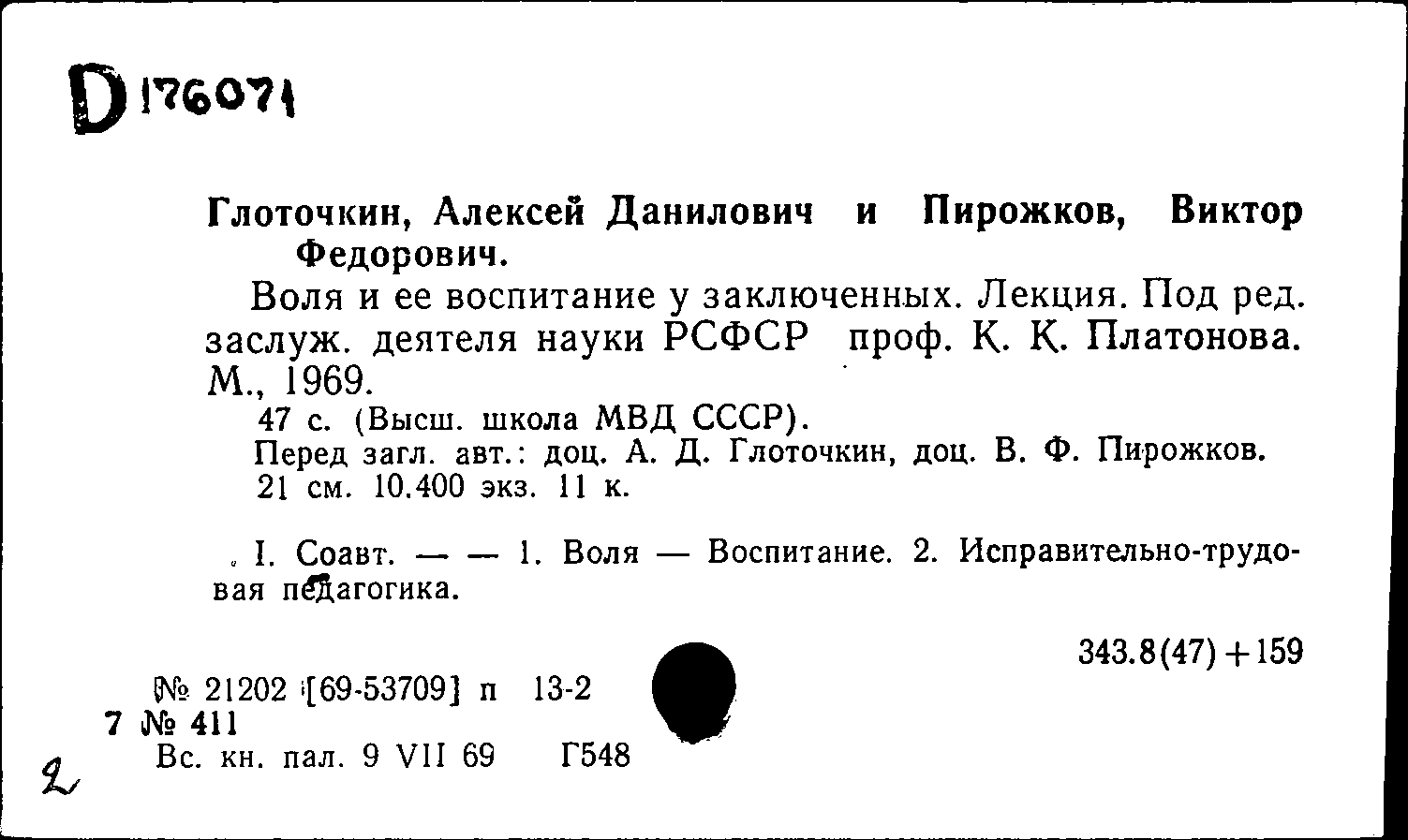 D 176071

Глоточкин, Алексей Данилович и Пирожков, Виктор Федорович.

Воля и ее воспитание у заключенных. Лекция. Под ред. заслуж. деятеля науки РСФСР проф. К. К. Платонова. М., 1969.

47 с. (Высш. школа МВД СССР).
Перед загл. авт.: доц. А. Д. Глоточкин, доц. В. Ф. Пирожков.
21 см. 10.400 экз. 11 к.

I. Соавт. — — 1. Воля — Воспитание. 2. Исправительно-трудовая педагогика.

343.8(47)+159

№ 21202 [69-53709] п 13-2
7 № 411
Вс. кн. пал. 9 VII 69 Г548

2